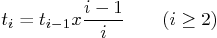 $t_i = t_{i-1} x \frac{i-1}{i} \qquad (i \geq 2)$